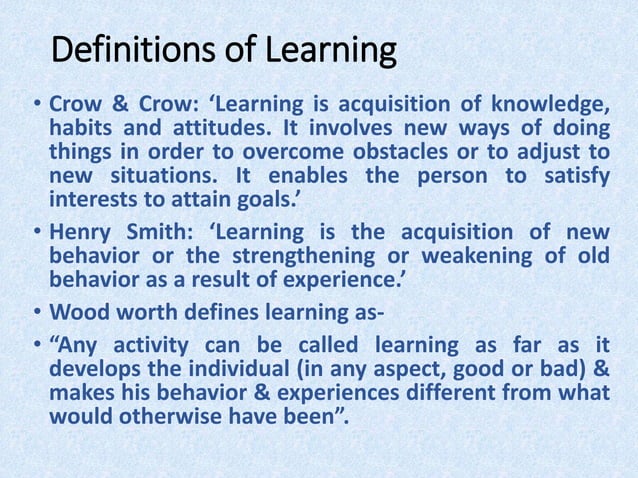 Definitions of Learning

• Crow & Crow: ‘Learning is acquisition of knowledge, habits and attitudes. It involves new ways of doing things in order to overcome obstacles or to adjust to new situations. It enables the person to satisfy interests to attain goals.’

• Henry Smith: ‘Learning is the acquisition of new behavior or the strengthening or weakening of old behavior as a result of experience.’

• Wood worth defines learning as-

• “Any activity can be called learning as far as it develops the individual (in any aspect, good or bad) & makes his behavior & experiences different from what would otherwise have been”.